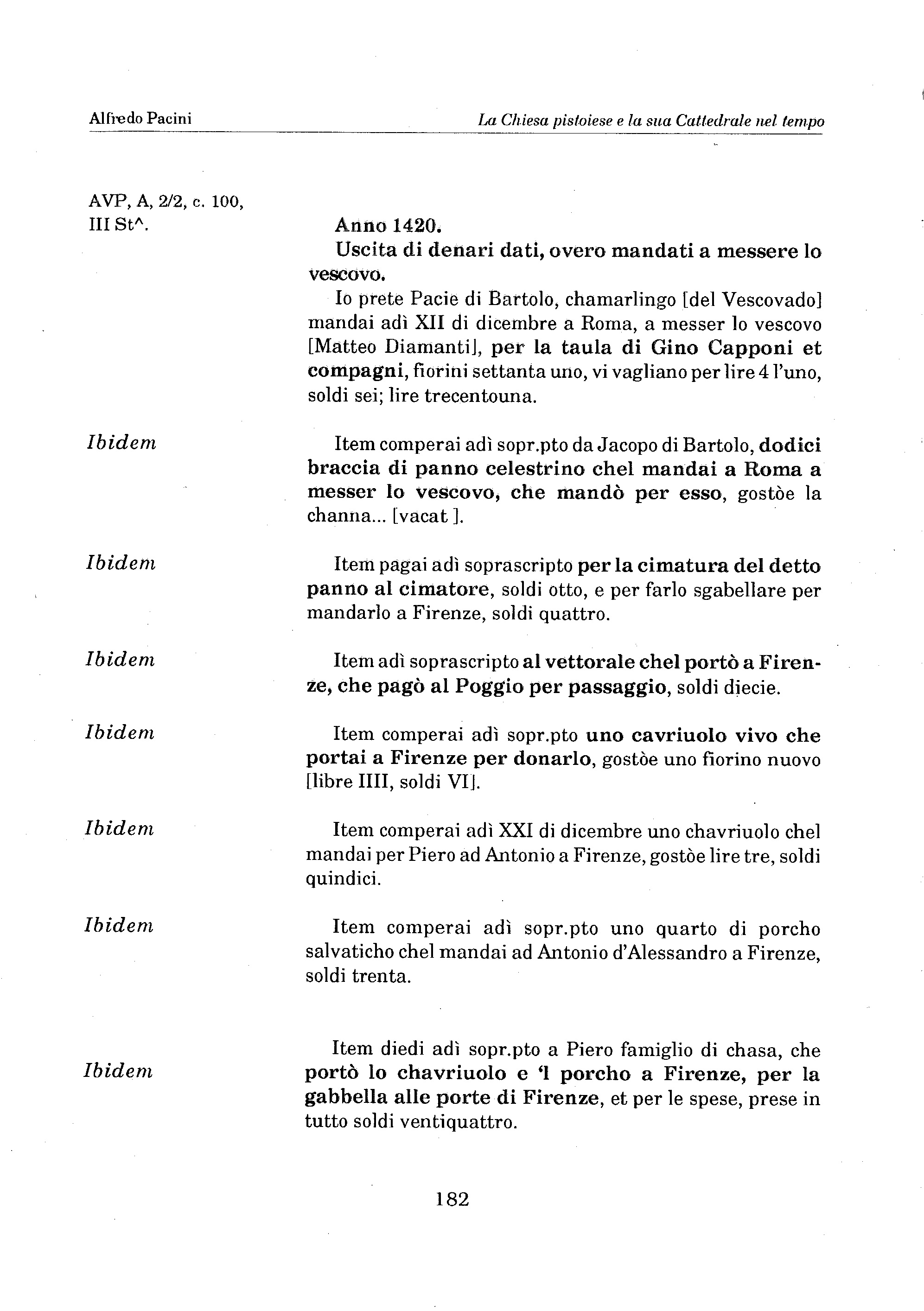 Alfredo Pacini

La Chiesa pistoiese e la sua Cattedrale nel tempo

AVP, A, 2/2, c. 100, III St^.

Anno 1420.

Uscita di denari dati, overo mandati a messere lo vescovo.

Io prete Pacie di Bartolo, chamarlingo [del Vescovado] mandai adì XII di dicembre a Roma, a messer lo vescovo [Matteo Diamanti], per la taula di Gino Capponi et compagni, fiorini settanta uno, vi vagliano per lire 4 l'uno, soldi sei; lire trecentouna.

Ibidem

Item comperai adì sopr.pto da Jacopo di Bartolo, dodici braccia di panno celestrino chel mandai a Roma a messer lo vescovo, che mandò per esso, gostòe la channa... [vacat ].

Ibidem

Item pagai adì soprascripto per la cimatura del detto panno al cimatore, soldi otto, e per farlo sgabellare per mandarlo a Firenze, soldi quattro.

Ibidem

Item adì soprascripto al vettorale chel portò a Firenze, che pagò al Poggio per passaggio, soldi diecie.

Ibidem

Item comperai adì sopr.pto uno cavriuolo vivo che portai a Firenze per donarlo, gostòe uno fiorino nuovo [libre IIII, soldi VI].

Ibidem

Item comperai adì XXI di dicembre uno chavriuolo chel mandai per Piero ad Antonio a Firenze, gostòe lire tre, soldi quindici.

Ibidem

Item comperai adì sopr.pto uno quarto di porcho salvaticho chel mandai ad Antonio d'Alessandro a Firenze, soldi trenta.

Ibidem

Item diedi adì sopr.pto a Piero famiglio di chasa, che portò lo chavriuolo e 'l porcho a Firenze, per la gabbella alle porte di Firenze, et per le spese, prese in tutto soldi ventiquattro.

182